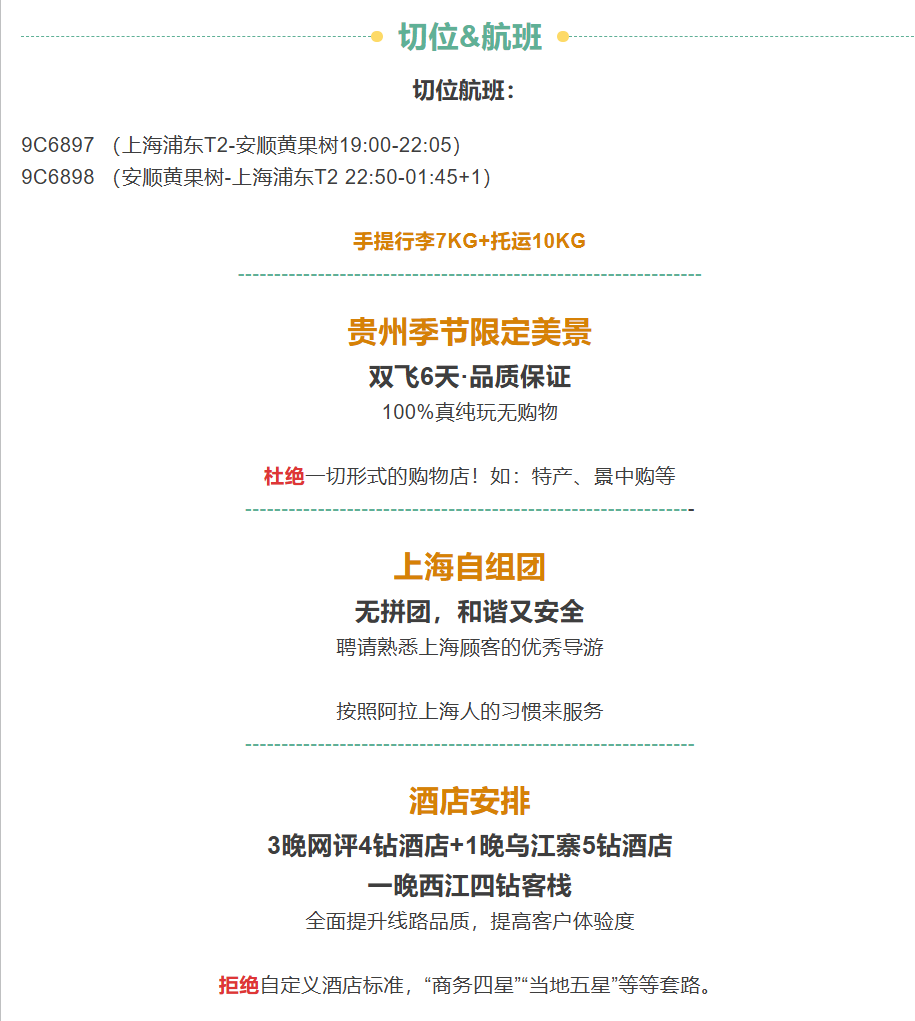 切位&航班

切位航班：

9C6897 （上海浦东T2-安顺黄果树19:00-22:05）
9C6898 （安顺黄果树-上海浦东T2 22:50-01:45+1）

手提行李7KG+托运10KG

贵州季节限定美景

双飞6天·品质保证

100%真纯玩无购物

杜绝一切形式的购物店！如：特产、景中购等

上海自组团

无拼团，和谐又安全

聘请熟悉上海顾客的优秀导游

按照阿拉上海人的习惯来服务

酒店安排

3晚网评4钻酒店+1晚乌江寨5钻酒店

一晚西江四钻客栈

全面提升线路品质，提高客户体验度

拒绝自定义酒店标准，“商务四星”“当地五星”等等套路。